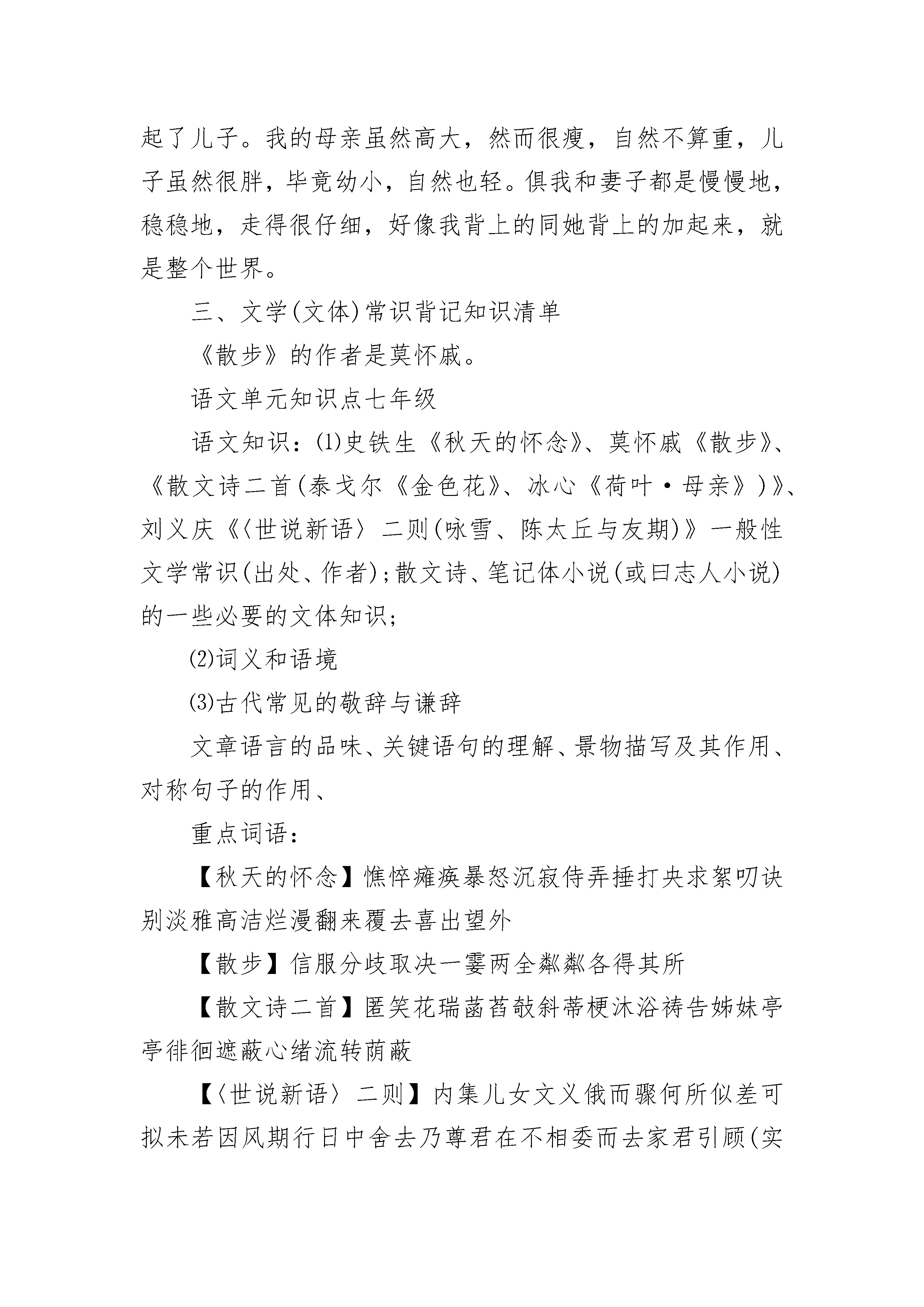 起了儿子。我的母亲虽然高大，然而很瘦，自然不算重，儿子虽然很胖，毕竟幼小，自然也轻。俱我和妻子都是慢慢地，稳稳地，走得很仔细，好像我背上的同她背上的加起来，就是整个世界。

三、文学(文体)常识背记知识清单

《散步》的作者是莫怀戚。

语文单元知识点七年级

语文知识：⑴史铁生《秋天的怀念》、莫怀戚《散步》、《散文诗二首(泰戈尔《金色花》、冰心《荷叶·母亲》)》、刘义庆《〈世说新语〉二则(咏雪、陈太丘与友期)》一般性文学常识(出处、作者);散文诗、笔记体小说(或曰志人小说)的一些必要的文体知识;

⑵词义和语境

⑶古代常见的敬辞与谦辞

文章语言的品味、关键语句的理解、景物描写及其作用、对称句子的作用、

重点词语：

【秋天的怀念】憔悴瘫痪暴怒沉寂侍弄捶打央求絮叨诀别淡雅高洁烂漫翻来覆去喜出望外

【散步】信服分歧取决一霎两全粼粼各得其所

【散文诗二首】匿笑花瑞菡萏攲斜蒂梗沐浴祷告姊妹亭亭徘徊遮蔽心绪流转荫蔽

【〈世说新语〉二则】内集儿女文义俄而骤何所似差可拟未若因风期行日中舍去乃尊君在不相委而去家君引顾(实